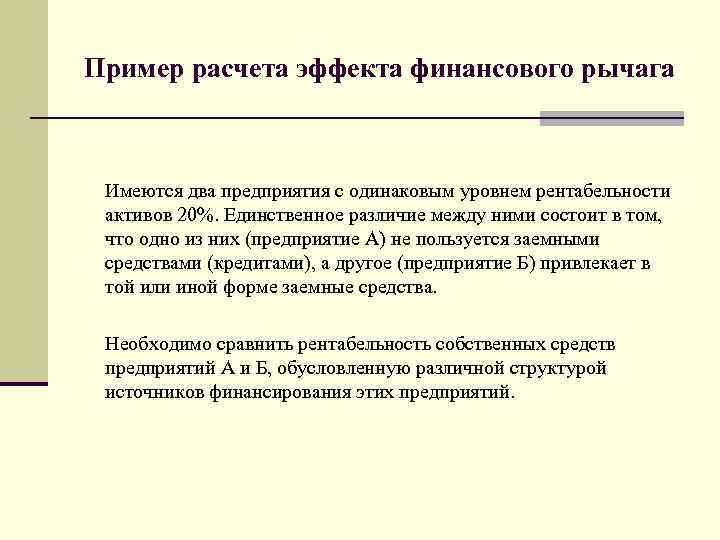 Пример расчета эффекта финансового рычага

Имеются два предприятия с одинаковым уровнем рентабельности активов 20%. Единственное различие между ними состоит в том, что одно из них (предприятие А) не пользуется заемными средствами (кредитами), а другое (предприятие Б) привлекает в той или иной форме заемные средства.

Необходимо сравнить рентабельность собственных средств предприятий А и Б, обусловленную различной структурой источников финансирования этих предприятий.